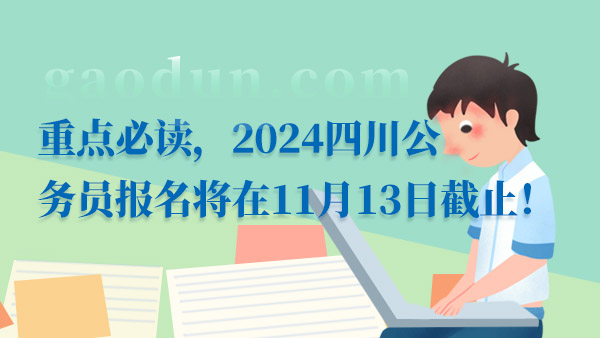 gaodun.com

重点必读，2024四川公务员报名将在11月13日截止！